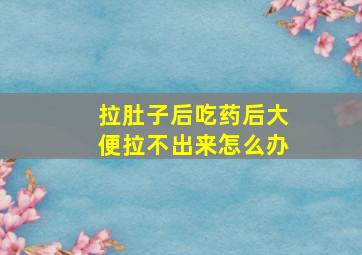 拉肚子后吃药后大便拉不出来怎么办